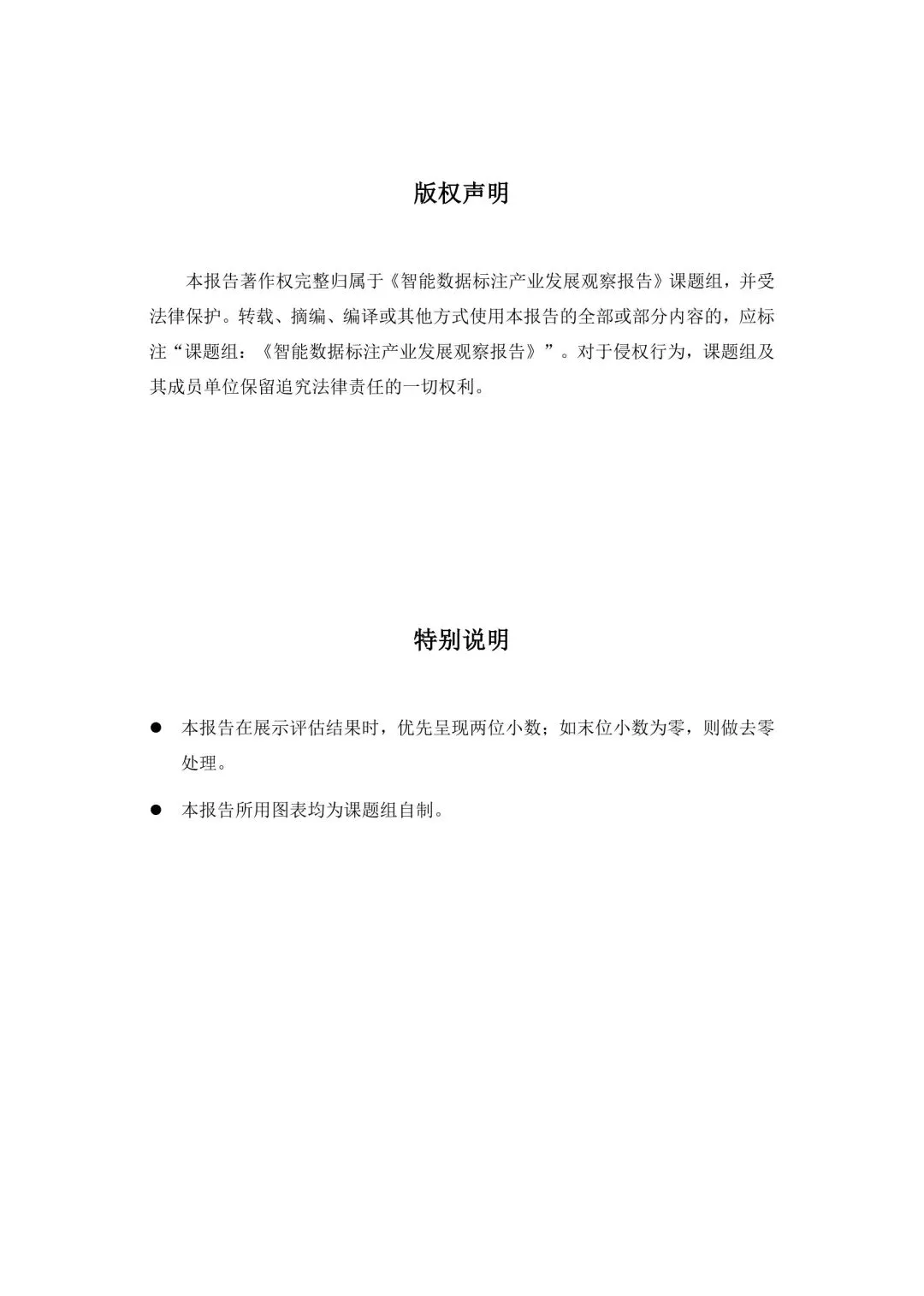 版权声明

本报告著作权完整归属于《智能数据标注产业发展观察报告》课题组，并受法律保护。转载、摘编、编译或其他方式使用本报告的全部或部分内容的，应标注“课题组：《智能数据标注产业发展观察报告》”。对于侵权行为，课题组及其成员单位保留追究法律责任的一切权利。

特别说明

● 本报告在展示评估结果时，优先呈现两位小数；如末位小数为零，则做去零处理。

● 本报告所用图表均为课题组自制。